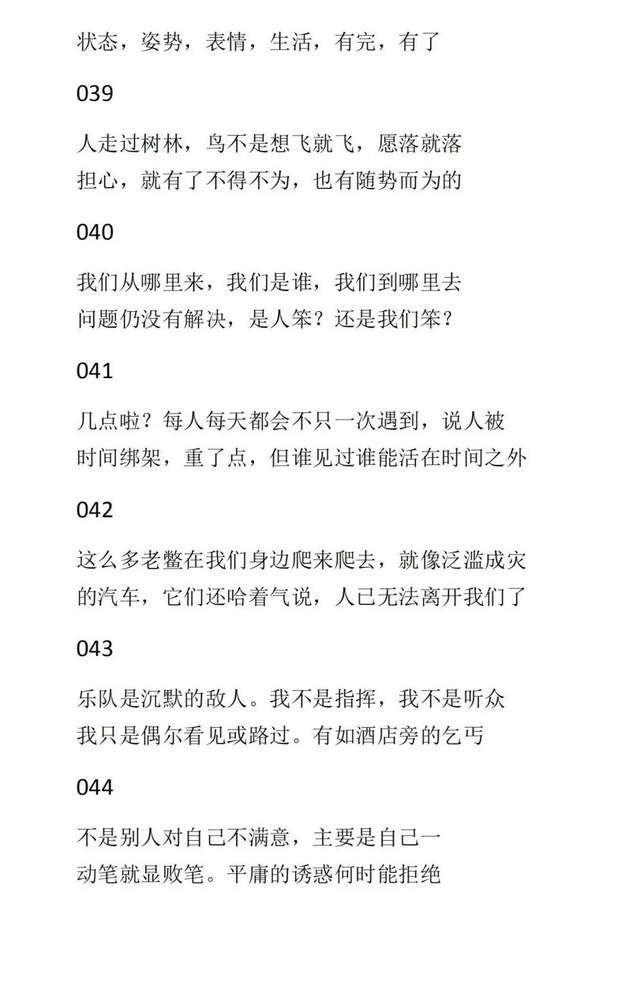 状态，姿势，表情，生活，有完，有了

039

人走过树林，鸟不是想飞就飞，愿落就落
担心，就有了不得不为，也有随势而为的

040

我们从哪里来，我们是谁，我们到哪里去
问题仍没有解决，是人笨？还是我们笨？

041

几点啦？每人每天都会不只一次遇到，说人被
时间绑架，重了点，但谁见过谁能活在时间之外

042

这么多老鳖在我们身边爬来爬去，就像泛滥成灾
的汽车，它们还哈着气说，人已无法离开我们了

043

乐队是沉默的敌人。我不是指挥，我不是听众
我只是偶尔看见或路过。有如酒店旁的乞丐

044

不是别人对自己不满意，主要是自己一
动笔就显败笔。平庸的诱惑何时能拒绝